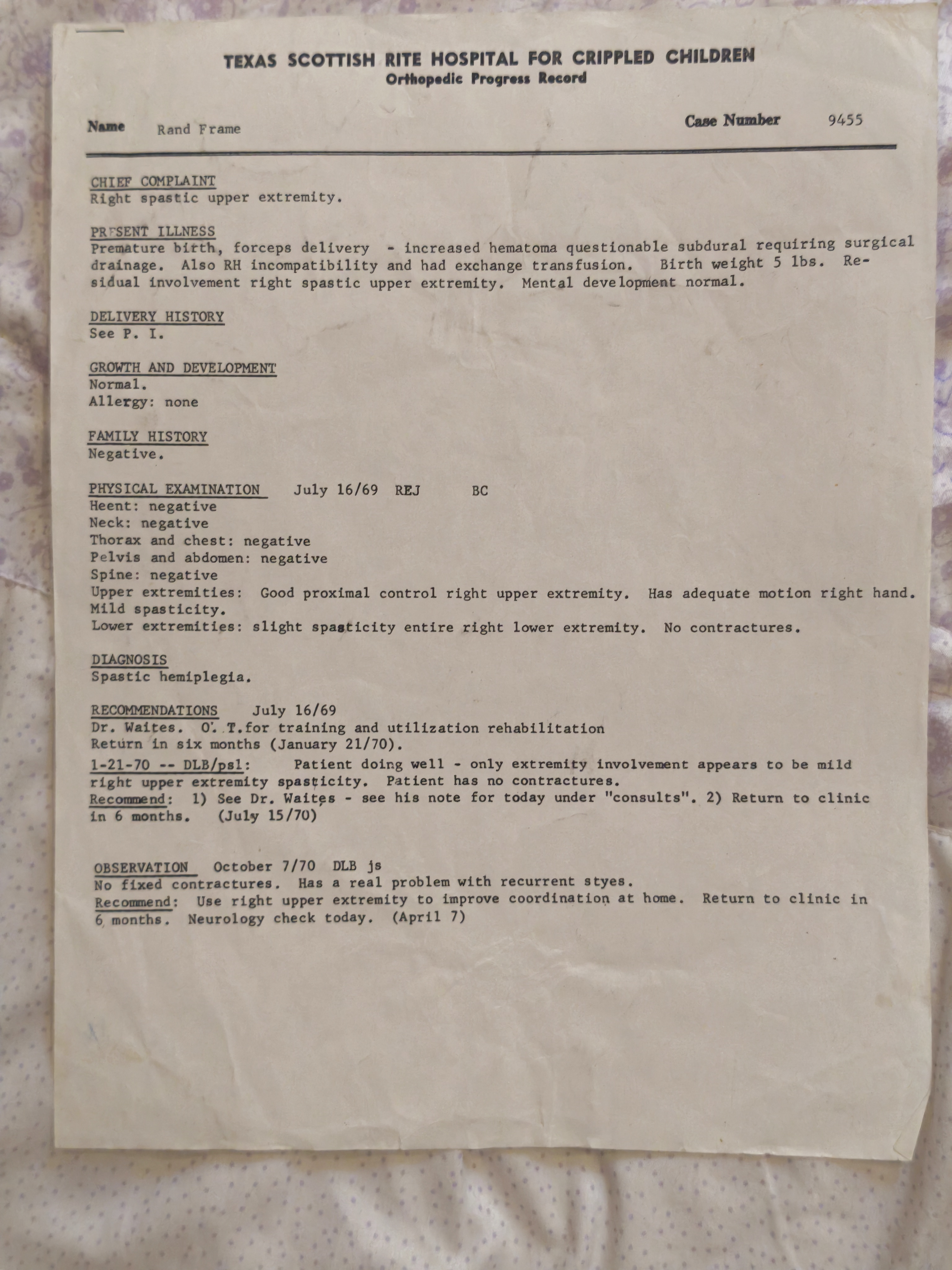 TEXAS SCOTTISH RITE HOSPITAL FOR CRIPPLED CHILDREN
Orthopedic Progress Record

Name Rand Frame

Case Number 9455

CHIEF COMPLAINT
Right spastic upper extremity.

PRESENT ILLNESS
Premature birth, forceps delivery - increased hematoma questionable subdural requiring surgical drainage. Also RH incompatibility and had exchange transfusion. Birth weight 5 lbs. Residual involvement right spastic upper extremity. Mental development normal.

DELIVERY HISTORY
See P. I.

GROWTH AND DEVELOPMENT
Normal.
Allergy: none

FAMILY HISTORY
Negative.

PHYSICAL EXAMINATION July 16/69 REJ BC
Heent: negative
Neck: negative
Thorax and chest: negative
Pelvis and abdomen: negative
Spine: negative
Upper extremities: Good proximal control right upper extremity. Has adequate motion right hand. Mild spasticity.
Lower extremities: slight spasticity entire right lower extremity. No contractures.

DIAGNOSIS
Spastic hemiplegia.

RECOMMENDATIONS July 16/69
Dr. Waites. O. T.for training and utilization rehabilitation
Return in six months (January 21/70).
1-21-70 -- DLB/psl: Patient doing well - only extremity involvement appears to be mild right upper extremity spasticity. Patient has no contractures.
Recommend: 1) See Dr. Waites - see his note for today under "consults". 2) Return to clinic in 6 months. (July 15/70)

OBSERVATION October 7/70 DLB js
No fixed contractures. Has a real problem with recurrent styes.
Recommend: Use right upper extremity to improve coordination at home. Return to clinic in 6 months. Neurology check today. (April 7)